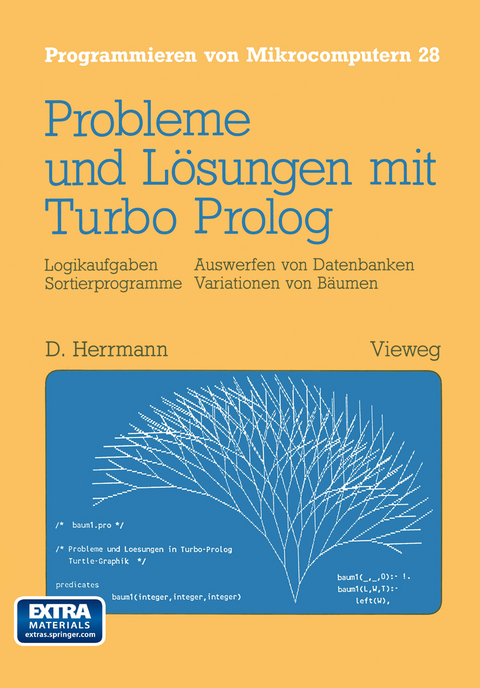 Programmieren von Mikrocomputern 28

Probleme und Lösungen mit Turbo Prolog

Logikaufgaben Sortierprogramme Auswerfen von Datenbanken Variationen von Bäumen

D. Herrmann

Vieweg

/* baum1.pro */

/* Probleme und Loesungen in Turbo-Prolog
Turtle-Graphik */

predicates
baum1(integer,integer,integer)

baum1(_,_,0):- !.
baum1(L,W,T):-
left(W),

EXTRA MATERIALS extras.springer.com